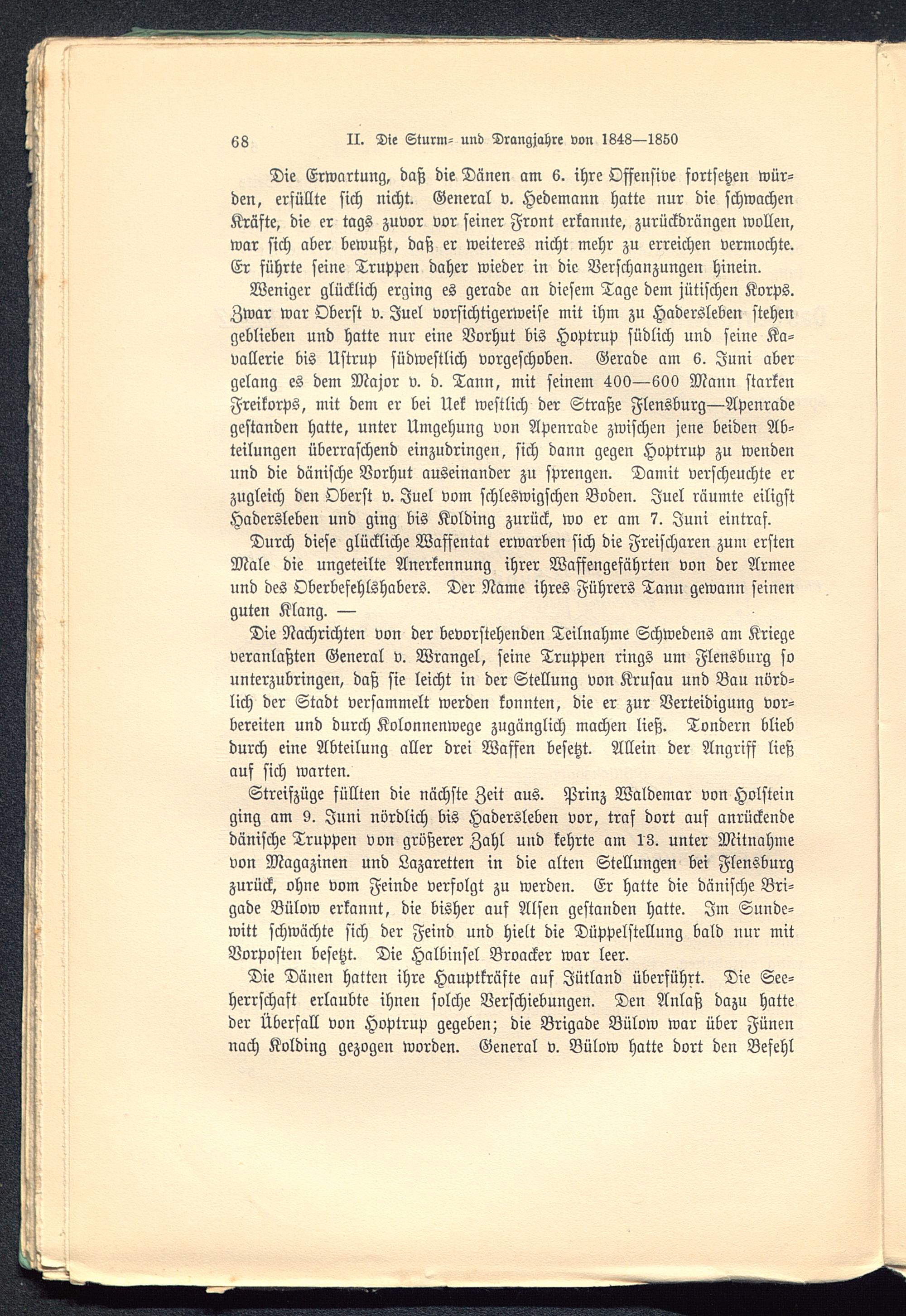 68 II. Die Sturm- und Drangjahre von 1848—1850

Die Erwartung, daß die Dänen am 6. ihre Offensive fortsetzen würden, erfüllte sich nicht. General v. Hedemann hatte nur die schwachen Kräfte, die er tags zuvor vor seiner Front erkannte, zurückdrängen wollen, war sich aber bewußt, daß er weiteres nicht mehr zu erreichen vermochte. Er führte seine Truppen daher wieder in die Verschanzungen hinein.

Weniger glücklich erging es gerade an diesem Tage dem jütischen Korps. Zwar war Oberst v. Juel vorsichtigerweise mit ihm zu Hadersleben stehen geblieben und hatte nur eine Vorhut bis Hoptrup südlich und seine Kavallerie bis Ustrup südwestlich vorgeschoben. Gerade am 6. Juni aber gelang es dem Major v. d. Tann, mit seinem 400—600 Mann starken Freikorps, mit dem er bei Uek westlich der Straße Flensburg—Apenrade gestanden hatte, unter Umgehung von Apenrade zwischen jene beiden Abteilungen überraschend einzudringen, sich dann gegen Hoptrup zu wenden und die dänische Vorhut auseinander zu sprengen. Damit verscheuchte er zugleich den Oberst v. Juel vom schleswigschen Boden. Juel räumte eiligst Hadersleben und ging bis Kolding zurück, wo er am 7. Juni eintraf.

Durch diese glückliche Waffentat erwarben sich die Freischaren zum ersten Male die ungeteilte Anerkennung ihrer Waffengefährten von der Armee und des Oberbefehlshabers. Der Name ihres Führers Tann gewann seinen guten Klang. —

Die Nachrichten von der bevorstehenden Teilnahme Schwedens am Kriege veranlaßten General v. Wrangel, seine Truppen rings um Flensburg so unterzubringen, daß sie leicht in der Stellung von Krusau und Bau nördlich der Stadt versammelt werden konnten, die er zur Verteidigung vorbereiten und durch Kolonnenwege zugänglich machen ließ. Tondern blieb durch eine Abteilung aller drei Waffen besetzt. Allein der Angriff ließ auf sich warten.

Streifzüge füllten die nächste Zeit aus. Prinz Waldemar von Holstein ging am 9. Juni nördlich bis Hadersleben vor, traf dort auf anrückende dänische Truppen von größerer Zahl und kehrte am 13. unter Mitnahme von Magazinen und Lazaretten in die alten Stellungen bei Flensburg zurück, ohne vom Feinde verfolgt zu werden. Er hatte die dänische Brigade Bülow erkannt, die bisher auf Alsen gestanden hatte. Im Sundewitt schwächte sich der Feind und hielt die Düppelstellung bald nur mit Vorposten besetzt. Die Halbinsel Broacker war leer.

Die Dänen hatten ihre Hauptkräfte auf Jütland überführt. Die Seeherrschaft erlaubte ihnen solche Verschiebungen. Den Anlaß dazu hatte der Überfall von Hoptrup gegeben; die Brigade Bülow war über Fünen nach Kolding gezogen worden. General v. Bülow hatte dort den Befehl